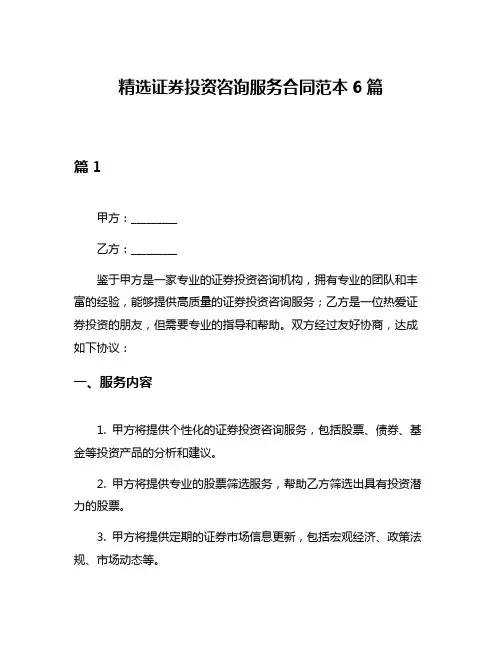 精选证券投资咨询服务合同范本 6 篇

篇 1

甲方：________

乙方：________

鉴于甲方是一家专业的证券投资咨询机构，拥有专业的团队和丰富的经验，能够提供高质量的证券投资咨询服务；乙方是一位热爱证券投资的朋友，但需要专业的指导和帮助。双方经过友好协商，达成如下协议：

一、服务内容

1. 甲方将提供个性化的证券投资咨询服务，包括股票、债券、基金等投资产品的分析和建议。

2. 甲方将提供专业的股票筛选服务，帮助乙方筛选出具有投资潜力的股票。

3. 甲方将提供定期的证券市场信息更新，包括宏观经济、政策法规、市场动态等。